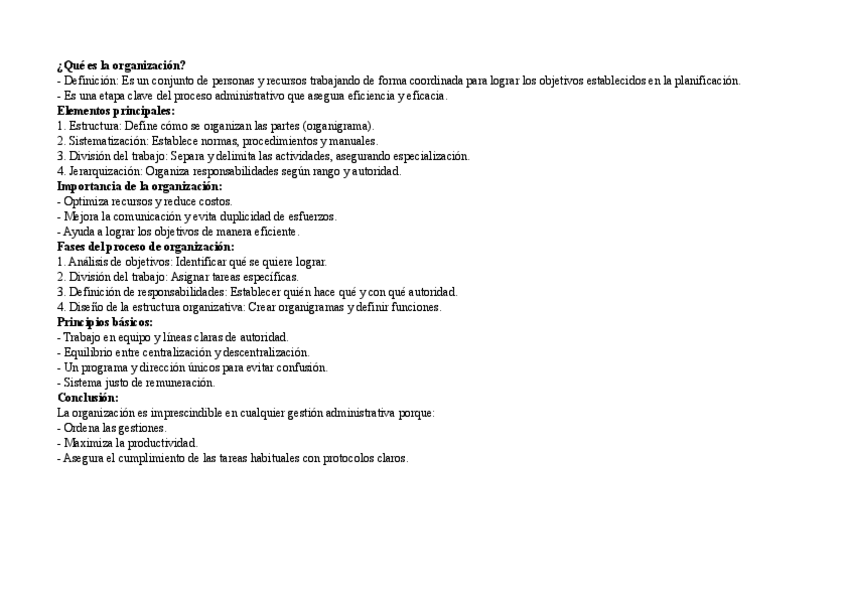 ¿Qué es la organización?
- Definición: Es un conjunto de personas y recursos trabajando de forma coordinada para lograr los objetivos establecidos en la planificación.
- Es una etapa clave del proceso administrativo que asegura eficiencia y eficacia.
Elementos principales:
1. Estructura: Define cómo se organizan las partes (organigrama).
2. Sistematización: Establece normas, procedimientos y manuales.
3. División del trabajo: Separa y delimita las actividades, asegurando especialización.
4. Jerarquización: Organiza responsabilidades según rango y autoridad.
Importancia de la organización:
- Optimiza recursos y reduce costos.
- Mejora la comunicación y evita duplicidad de esfuerzos.
- Ayuda a lograr los objetivos de manera eficiente.
Fases del proceso de organización:
1. Análisis de objetivos: Identificar qué se quiere lograr.
2. División del trabajo: Asignar tareas específicas.
3. Definición de responsabilidades: Establecer quién hace qué y con qué autoridad.
4. Diseño de la estructura organizativa: Crear organigramas y definir funciones.
Principios básicos:
- Trabajo en equipo y líneas claras de autoridad.
- Equilibrio entre centralización y descentralización.
- Un programa y dirección únicos para evitar confusión.
- Sistema justo de remuneración.
Conclusión:
La organización es imprescindible en cualquier gestión administrativa porque:
- Ordena las gestiones.
- Maximiza la productividad.
- Asegura el cumplimiento de las tareas habituales con protocolos claros.